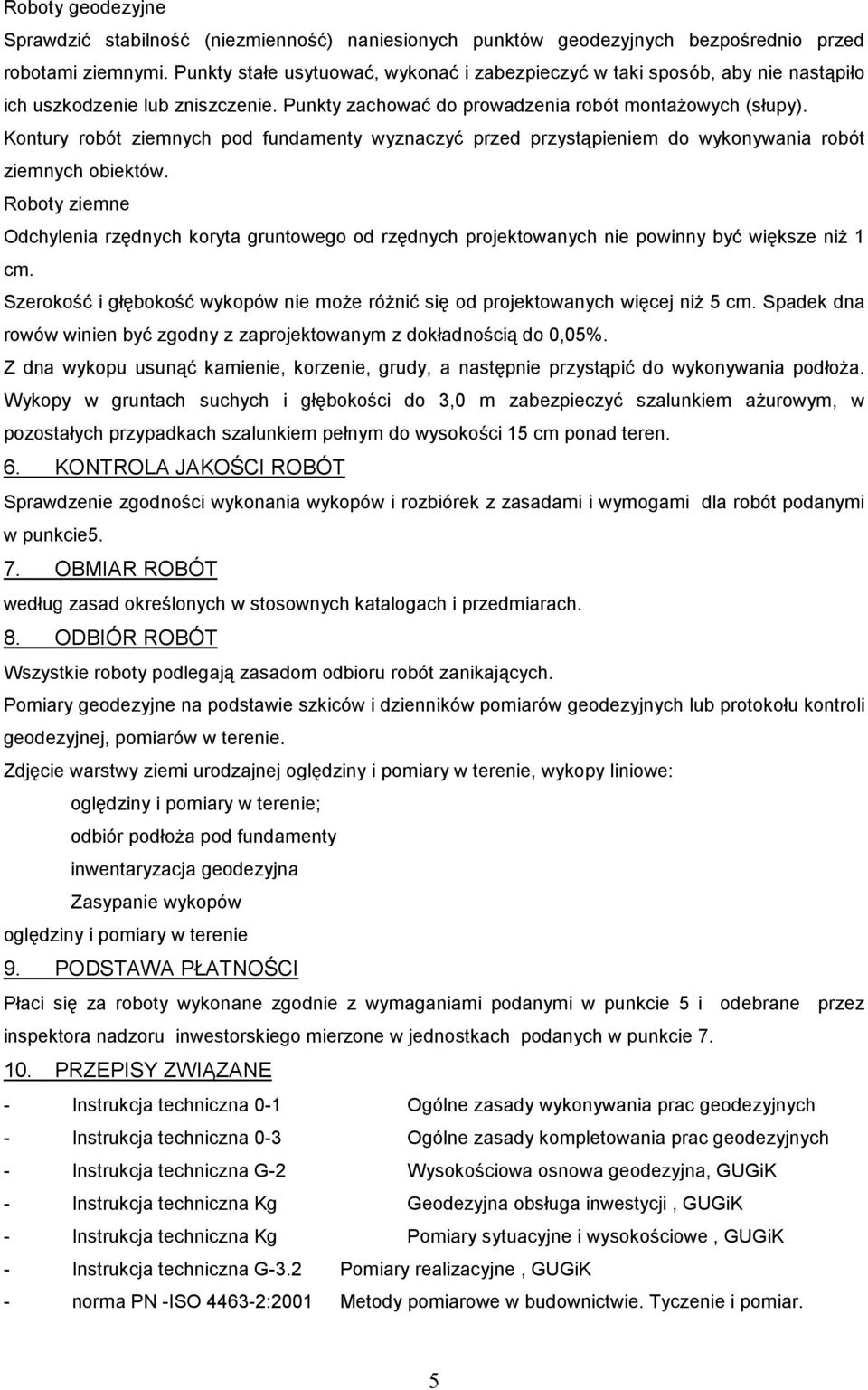 Roboty geodezyjne

Sprawdzić stabilność (niezmienność) naniesionych punktów geodezyjnych bezpośrednio przed robotami ziemnymi. Punkty stałe usytuować, wykonać i zabezpieczyć w taki sposób, aby nie nastąpiło ich uszkodzenie lub zniszczenie. Punkty zachować do prowadzenia robót montażowych (słupy). Kontury robót ziemnych pod fundamenty wyznaczyć przed przystąpieniem do wykonywania robót ziemnych obiektów.

Roboty ziemne

Odchylenia rzędnych koryta gruntowego od rzędnych projektowanych nie powinny być większe niż 1 cm.

Szerokość i głębokość wykopów nie może różnić się od projektowanych więcej niż 5 cm. Spadek dna rowów winien być zgodny z zaprojektowanym z dokładnością do 0,05%.

Z dna wykopu usunąć kamienie, korzenie, grudy, a następnie przystąpić do wykonywania podłoża. Wykopy w gruntach suchych i głębokości do 3,0 m zabezpieczyć szalunkiem ażurowym, w pozostałych przypadkach szalunkiem pełnym do wysokości 15 cm ponad teren.

6. KONTROLA JAKOŚCI ROBÓT

Sprawdzenie zgodności wykonania wykopów i rozbiórek z zasadami i wymogami dla robót podanymi w punkcie5.

7. OBMIAR ROBÓT

według zasad określonych w stosownych katalogach i przedmiarach.

8. ODBIÓR ROBÓT

Wszystkie roboty podlegają zasadom odbioru robót zanikających.

Pomiary geodezyjne na podstawie szkiców i dzienników pomiarów geodezyjnych lub protokołu kontroli geodezyjnej, pomiarów w terenie.

Zdjęcie warstwy ziemi urodzajnej oględziny i pomiary w terenie, wykopy liniowe:

oględziny i pomiary w terenie;

odbiór podłoża pod fundamenty

inwentaryzacja geodezyjna

Zasypanie wykopów

oględziny i pomiary w terenie

9. PODSTAWA PŁATNOŚCI

Płaci się za roboty wykonane zgodnie z wymaganiami podanymi w punkcie 5 i odebrane przez inspektora nadzoru inwestorskiego mierzone w jednostkach podanych w punkcie 7.

10. PRZEPISY ZWIĄZANE

- Instrukcja techniczna 0-1 Ogólne zasady wykonywania prac geodezyjnych
- Instrukcja techniczna 0-3 Ogólne zasady kompletowania prac geodezyjnych
- Instrukcja techniczna G-2 Wysokościowa osnowa geodezyjna, GUGiK
- Instrukcja techniczna Kg Geodezyjna obsługa inwestycji , GUGiK
- Instrukcja techniczna Kg Pomiary sytuacyjne i wysokościowe , GUGiK
- Instrukcja techniczna G-3.2 Pomiary realizacyjne , GUGiK
- norma PN -ISO 4463-2:2001 Metody pomiarowe w budownictwie. Tyczenie i pomiar.

5